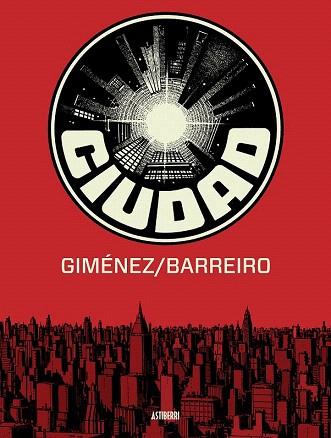 CIUDAD

GIMÉNEZ/BARREIRO

ASTIBERRI